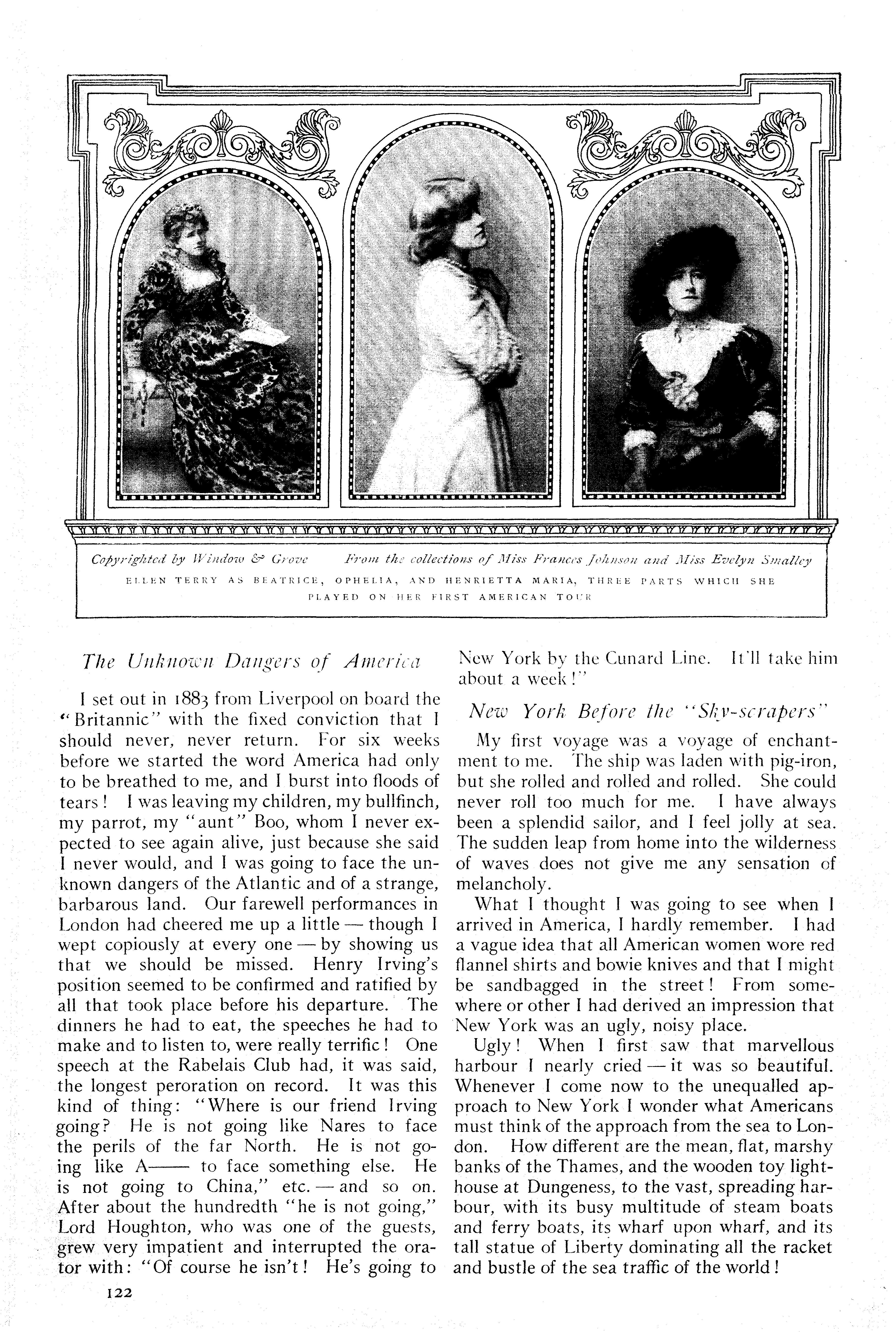 Copyrighted by Window & Grove From the collections of Miss Frances Johnson and Miss Evelyn Smalley

ELLEN TERRY AS BEATRICE, OPHELIA, AND HENRIETTA MARIA, THREE PARTS WHICH SHE PLAYED ON HER FIRST AMERICAN TOUR

The Unknown Dangers of America

I set out in 1883 from Liverpool on board the "Britannic" with the fixed conviction that I should never, never return. For six weeks before we started the word America had only to be breathed to me, and I burst into floods of tears! I was leaving my children, my bullfinch, my parrot, my "aunt" Boo, whom I never expected to see again alive, just because she said I never would, and I was going to face the unknown dangers of the Atlantic and of a strange, barbarous land. Our farewell performances in London had cheered me up a little — though I wept copiously at every one — by showing us that we should be missed. Henry Irving's position seemed to be confirmed and ratified by all that took place before his departure. The dinners he had to eat, the speeches he had to make and to listen to, were really terrific! One speech at the Rabelais Club had, it was said, the longest peroration on record. It was this kind of thing: "Where is our friend Irving going? He is not going like Nares to face the perils of the far North. He is not going like A—— to face something else. He is not going to China," etc. — and so on. After about the hundredth "he is not going," Lord Houghton, who was one of the guests, grew very impatient and interrupted the orator with: "Of course he isn't! He's going to New York by the Cunard Line. It'll take him about a week!"

New York Before the "Sky-scrapers"

My first voyage was a voyage of enchantment to me. The ship was laden with pig-iron, but she rolled and rolled and rolled. She could never roll too much for me. I have always been a splendid sailor, and I feel jolly at sea. The sudden leap from home into the wilderness of waves does not give me any sensation of melancholy.

What I thought I was going to see when I arrived in America, I hardly remember. I had a vague idea that all American women wore red flannel shirts and bowie knives and that I might be sandbagged in the street! From somewhere or other I had derived an impression that New York was an ugly, noisy place.

Ugly! When I first saw that marvellous harbour I nearly cried — it was so beautiful. Whenever I come now to the unequalled approach to New York I wonder what Americans must think of the approach from the sea to London. How different are the mean, flat, marshy banks of the Thames, and the wooden toy lighthouse at Dungeness, to the vast, spreading harbour, with its busy multitude of steam boats and ferry boats, its wharf upon wharf, and its tall statue of Liberty dominating all the racket and bustle of the sea traffic of the world!

122